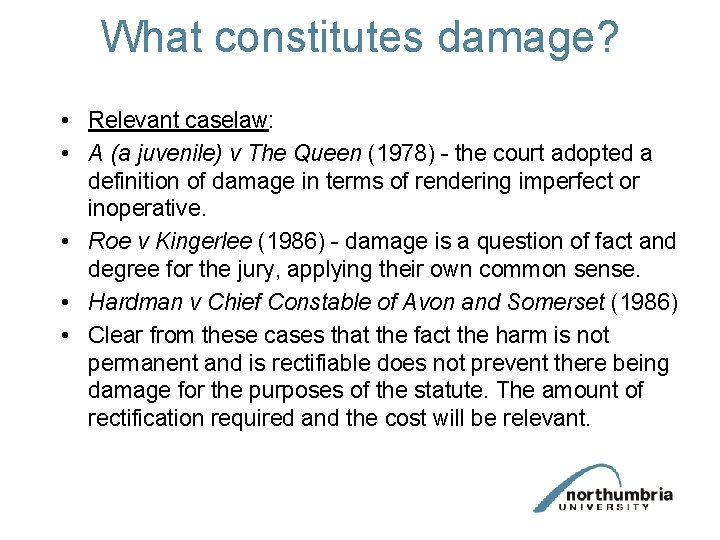 What constitutes damage?

• Relevant caselaw:
• A (a juvenile) v The Queen (1978) - the court adopted a definition of damage in terms of rendering imperfect or inoperative.
• Roe v Kingerlee (1986) - damage is a question of fact and degree for the jury, applying their own common sense.
• Hardman v Chief Constable of Avon and Somerset (1986)
• Clear from these cases that the fact the harm is not permanent and is rectifiable does not prevent there being damage for the purposes of the statute. The amount of rectification required and the cost will be relevant.

northumbria
UNIVERSITY